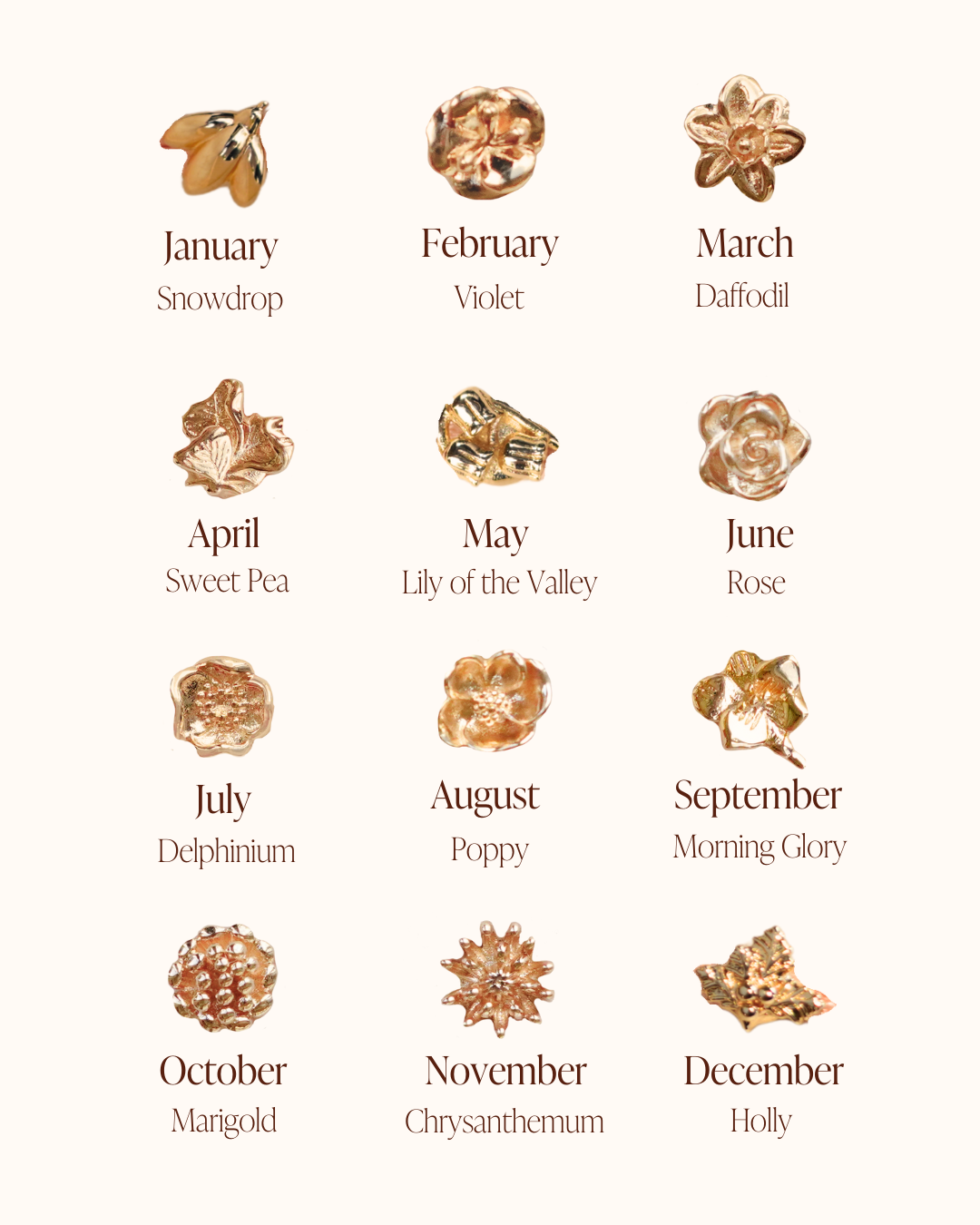 January
Snowdrop

February
Violet

March
Daffodil

April
Sweet Pea

May
Lily of the Valley

June
Rose

July
Delphinium

August
Poppy

September
Morning Glory

October
Marigold

November
Chrysanthemum

December
Holly